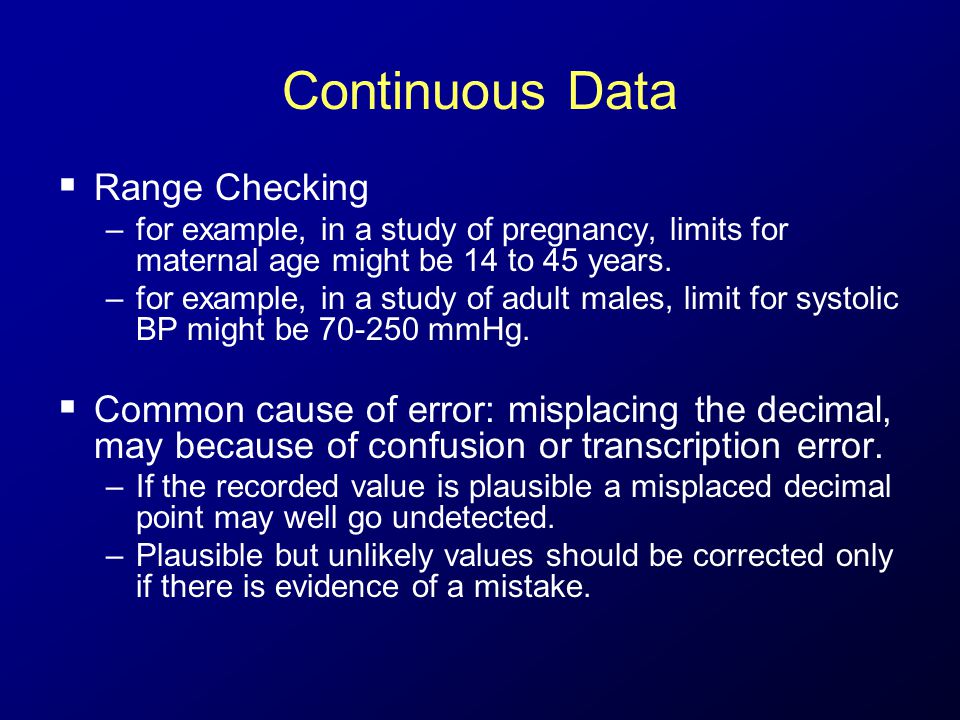 Continuous Data

▪ Range Checking

– for example, in a study of pregnancy, limits for maternal age might be 14 to 45 years.

– for example, in a study of adult males, limit for systolic BP might be 70-250 mmHg.

▪ Common cause of error: misplacing the decimal, may because of confusion or transcription error.

– If the recorded value is plausible a misplaced decimal point may well go undetected.

– Plausible but unlikely values should be corrected only if there is evidence of a mistake.